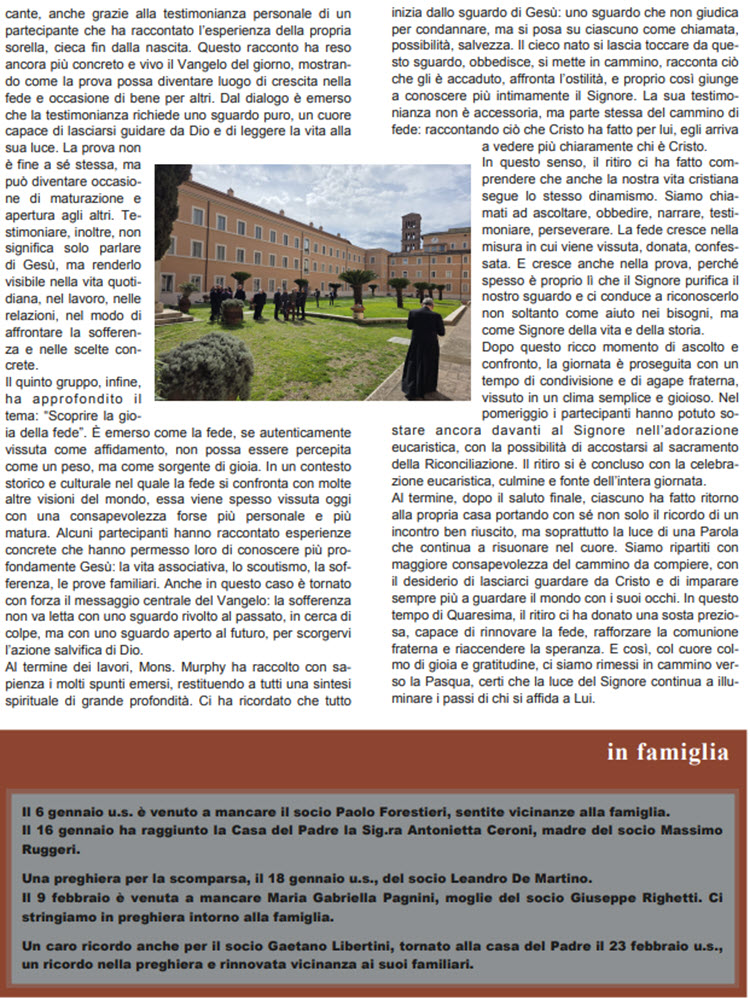 cante, anche grazie alla testimonianza personale di un partecipante che ha raccontato l'esperienza della propria sorella, cieca fin dalla nascita. Questo racconto ha reso ancora più concreto e vivo il Vangelo del giorno, mostrando come la prova possa diventare luogo di crescita nella fede e occasione di bene per altri. Dal dialogo è emerso che la testimonianza richiede uno sguardo puro, un cuore capace di lasciarsi guidare da Dio e di leggere la vita alla sua luce. La prova non è fine a sé stessa, ma può diventare occasione di maturazione e apertura agli altri. Testimoniare, inoltre, non significa solo parlare di Gesù, ma renderlo visibile nella vita quotidiana, nel lavoro, nelle relazioni, nel modo di affrontare la sofferenza e nelle scelte concrete.

Il quinto gruppo, infine, ha approfondito il tema: "Scoprire la gioia della fede". È emerso come la fede, se autenticamente vissuta come affidamento, non possa essere percepita come un peso, ma come sorgente di gioia. In un contesto storico e culturale nel quale la fede si confronta con molte altre visioni del mondo, essa viene spesso vissuta oggi con una consapevolezza forse più personale e più matura. Alcuni partecipanti hanno raccontato esperienze concrete che hanno permesso loro di conoscere più profondamente Gesù: la vita associativa, lo scoutismo, la sofferenza, le prove familiari. Anche in questo caso è tornato con forza il messaggio centrale del Vangelo: la sofferenza non va letta con uno sguardo rivolto al passato, in cerca di colpe, ma con uno sguardo aperto al futuro, per scorgervi l'azione salvifica di Dio.

Al termine dei lavori, Mons. Murphy ha raccolto con sapienza i molti spunti emersi, restituendo a tutti una sintesi spirituale di grande profondità. Ci ha ricordato che tutto inizia dallo sguardo di Gesù: uno sguardo che non giudica per condannare, ma si posa su ciascuno come chiamata, possibilità, salvezza. Il cieco nato si lascia toccare da questo sguardo, obbedisce, si mette in cammino, racconta ciò che gli è accaduto, affronta l'ostilità, e proprio così giunge a conoscere più intimamente il Signore. La sua testimonianza non è accessoria, ma parte stessa del cammino di fede: raccontando ciò che Cristo ha fatto per lui, egli arriva a vedere più chiaramente chi è Cristo.

In questo senso, il ritiro ci ha fatto comprendere che anche la nostra vita cristiana segue lo stesso dinamismo. Siamo chiamati ad ascoltare, obbedire, narrare, testimoniare, perseverare. La fede cresce nella misura in cui viene vissuta, donata, confessata. E cresce anche nella prova, perché spesso è proprio lì che il Signore purifica il nostro sguardo e ci conduce a riconoscerlo non soltanto come aiuto nei bisogni, ma come Signore della vita e della storia.

Dopo questo ricco momento di ascolto e confronto, la giornata è proseguita con un tempo di condivisione e di agape fraterna, vissuto in un clima semplice e gioioso. Nel pomeriggio i partecipanti hanno potuto sostare ancora davanti al Signore nell'adorazione eucaristica, con la possibilità di accostarsi al sacramento della Riconciliazione. Il ritiro si è concluso con la celebrazione eucaristica, culmine e fonte dell'intera giornata.

Al termine, dopo il saluto finale, ciascuno ha fatto ritorno alla propria casa portando con sé non solo il ricordo di un incontro ben riuscito, ma soprattutto la luce di una Parola che continua a risuonare nel cuore. Siamo ripartiti con maggiore consapevolezza del cammino da compiere, con il desiderio di lasciarci guardare da Cristo e di imparare sempre più a guardare il mondo con i suoi occhi. In questo tempo di Quaresima, il ritiro ci ha donato una sosta preziosa, capace di rinnovare la fede, rafforzare la comunione fraterna e riaccendere la speranza. E così, col cuore colmo di gioia e gratitudine, ci siamo rimessi in cammino verso la Pasqua, certi che la luce del Signore continua a illuminare i passi di chi si affida a Lui.

in famiglia

Il 6 gennaio u.s. è venuto a mancare il socio Paolo Forestieri, sentite vicinanze alla famiglia.
Il 16 gennaio ha raggiunto la Casa del Padre la Sig.ra Antonietta Ceroni, madre del socio Massimo Ruggeri.

Una preghiera per la scomparsa, il 18 gennaio u.s., del socio Leandro De Martino.
Il 9 febbraio è venuta a mancare Maria Gabriella Pagnini, moglie del socio Giuseppe Righetti. Ci stringiamo in preghiera intorno alla famiglia.

Un caro ricordo anche per il socio Gaetano Libertini, tornato alla casa del Padre il 23 febbraio u.s., un ricordo nella preghiera e rinnovata vicinanza ai suoi familiari.